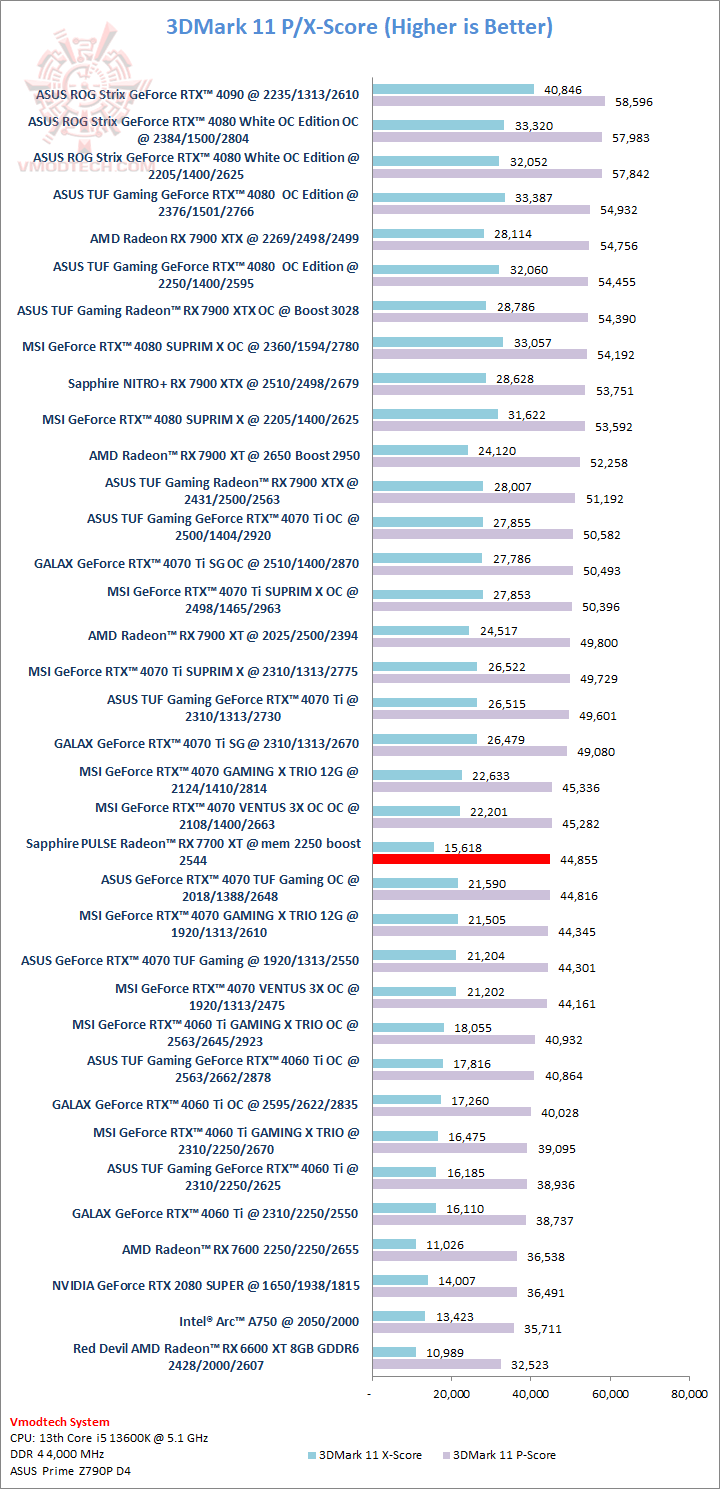 3DMark 11 P/X-Score (Higher is Better)

VMODTECH.COM

ASUS ROG Strix GeForce RTX™ 4090 @ 2235/1313/2610 40,846 58,596
ASUS ROG Strix GeForce RTX™ 4080 White OC Edition OC @ 2384/1500/2804 33,320 57,983
ASUS ROG Strix GeForce RTX™ 4080 White OC Edition @ 2205/1400/2625 32,052 57,842
ASUS TUF Gaming GeForce RTX™ 4080 OC Edition @ 2376/1501/2766 33,387 54,932
AMD Radeon RX 7900 XTX @ 2269/2498/2499 28,114 54,756
ASUS TUF Gaming GeForce RTX™ 4080 OC Edition @ 2250/1400/2595 32,060 54,455
ASUS TUF Gaming Radeon™ RX 7900 XTX OC @ Boost 3028 28,786 54,390
MSI GeForce RTX™ 4080 SUPRIM X OC @ 2360/1594/2780 33,057 54,192
Sapphire NITRO+ RX 7900 XTX @ 2510/2498/2679 28,628 53,751
MSI GeForce RTX™ 4080 SUPRIM X @ 2205/1400/2625 31,622 53,592
AMD Radeon™ RX 7900 XT @ 2650 Boost 2950 24,120 52,258
ASUS TUF Gaming Radeon™ RX 7900 XTX @ 2431/2500/2563 28,007 51,192
ASUS TUF Gaming GeForce RTX™ 4070 Ti OC @ 2500/1404/2920 27,855 50,582
GALAX GeForce RTX™ 4070 Ti SG OC @ 2510/1400/2870 27,786 50,493
MSI GeForce RTX™ 4070 Ti SUPRIM X OC @ 2498/1465/2963 27,853 50,396
AMD Radeon™ RX 7900 XT @ 2025/2500/2394 24,517 49,800
MSI GeForce RTX™ 4070 Ti SUPRIM X @ 2310/1313/2775 26,522 49,729
ASUS TUF Gaming GeForce RTX™ 4070 Ti @ 2310/1313/2730 26,515 49,601
GALAX GeForce RTX™ 4070 Ti SG @ 2310/1313/2670 26,479 49,080
MSI GeForce RTX™ 4070 GAMING X TRIO 12G @ 2124/1410/2814 22,633 45,336
MSI GeForce RTX™ 4070 VENTUS 3X OC OC @ 2108/1400/2663 22,201 45,282
Sapphire PULSE Radeon™ RX 7700 XT @ mem 2250 boost 2544 15,618 44,855
ASUS GeForce RTX™ 4070 TUF Gaming OC @ 2018/1388/2648 21,590 44,816
MSI GeForce RTX™ 4070 GAMING X TRIO 12G @ 1920/1313/2610 21,505 44,345
ASUS GeForce RTX™ 4070 TUF Gaming @ 1920/1313/2550 21,204 44,301
MSI GeForce RTX™ 4070 VENTUS 3X OC @ 1920/1313/2475 21,202 44,161
MSI GeForce RTX™ 4060 Ti GAMING X TRIO OC @ 2563/2645/2923 18,055 40,932
ASUS TUF Gaming GeForce RTX™ 4060 Ti OC @ 2563/2662/2878 17,816 40,864
GALAX GeForce RTX™ 4060 Ti OC @ 2595/2622/2835 17,260 40,028
MSI GeForce RTX™ 4060 Ti GAMING X TRIO @ 2310/2250/2670 16,475 39,095
ASUS TUF Gaming GeForce RTX™ 4060 Ti @ 2310/2250/2625 16,185 38,936
GALAX GeForce RTX™ 4060 Ti @ 2310/2250/2550 16,110 38,737
AMD Radeon™ RX 7600 2250/2250/2655 11,026 36,538
NVIDIA GeForce RTX 2080 SUPER @ 1650/1938/1815 14,007 36,491
Intel® Arc™ A750 @ 2050/2000 13,423 35,711
Red Devil AMD Radeon™ RX 6600 XT 8GB GDDR6 2428/2000/2607 10,989 32,523

- 20,000 40,000 60,000 80,000

Vmodtech System
CPU: 13th Core i5 13600K @ 5.1 GHz
DDR 4 4,000 MHz
ASUS Prime Z790P D4

3DMark 11 X-Score 3DMark 11 P-Score